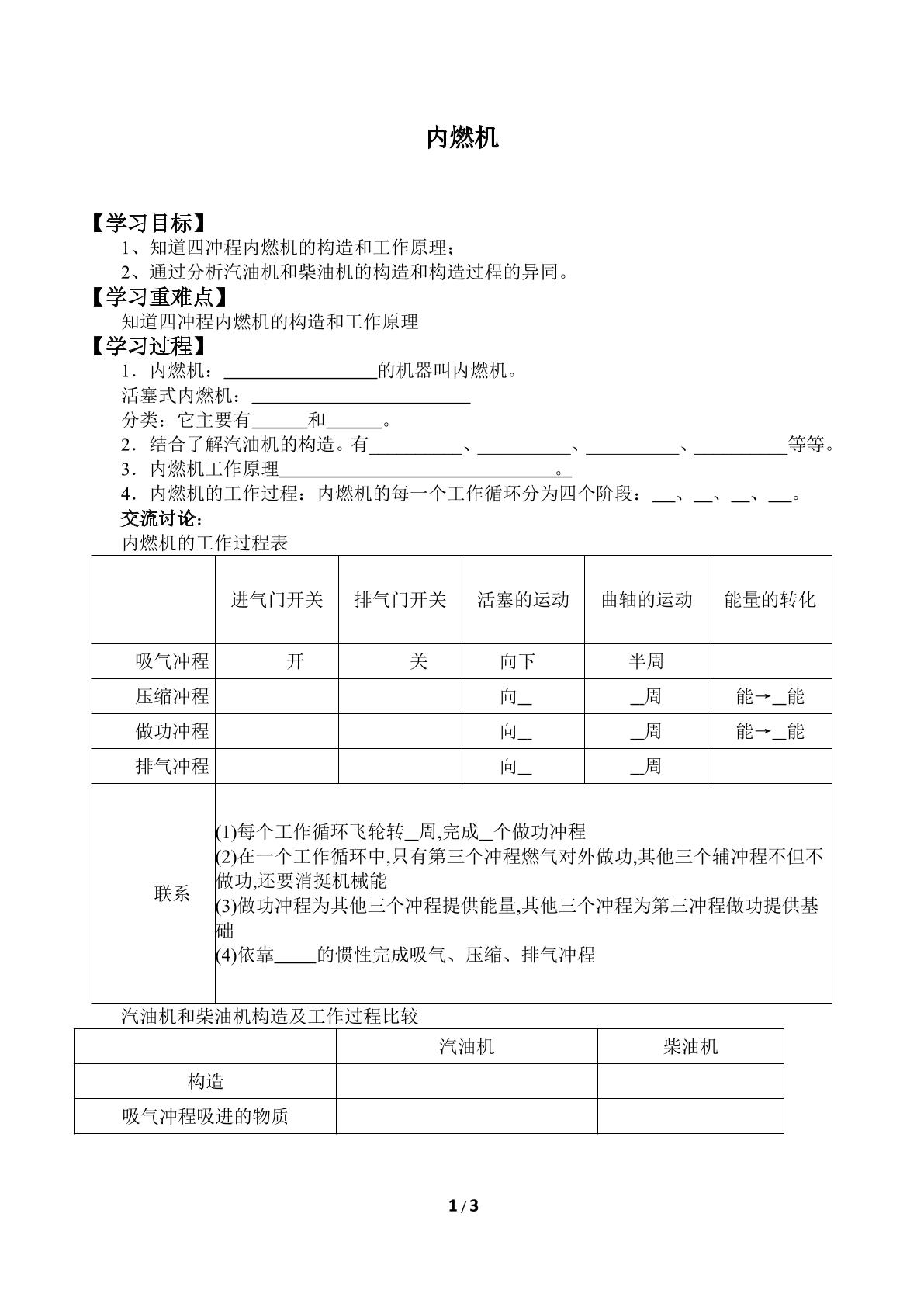 内燃机

【学习目标】

1、知道四冲程内燃机的构造和工作原理；

2、通过分析汽油机和柴油机的构造和构造过程的异同。

【学习重难点】

知道四冲程内燃机的构造和工作原理

【学习过程】

1．内燃机：____的机器叫内燃机。

活塞式内燃机：____

分类：它主要有____和____。

2．结合了解汽油机的构造。有____、____、____、____等等。

3．内燃机工作原理____。

4．内燃机的工作过程：内燃机的每一个工作循环分为四个阶段：____、____、____、____。

交流讨论：

内燃机的工作过程表

|  | 进气门开关 | 排气门开关 | 活塞的运动 | 曲轴的运动 | 能量的转化 |
|---|---|---|---|---|---|
| 吸气冲程 | 开 | 关 | 向下 | 半周 |  |
| 压缩冲程 |  |  | 向____ | ____周 | 能→____能 |
| 做功冲程 |  |  | 向____ | ____周 | 能→____能 |
| 排气冲程 |  |  | 向____ | ____周 |  |
| 联系 | (1)每个工作循环飞轮转____周,完成____个做功冲程 (2)在一个工作循环中,只有第三个冲程燃气对外做功,其他三个辅冲程不但不做功,还要消挺机械能 (3)做功冲程为其他三个冲程提供能量,其他三个冲程为第三冲程做功提供基础 (4)依靠____的惯性完成吸气、压缩、排气冲程 |  |  |  |  |

汽油机和柴油机构造及工作过程比较

|  | 汽油机 | 柴油机 |
|---|---|---|
| 构造 |  |  |
| 吸气冲程吸进的物质 |  |  |

1 / 3